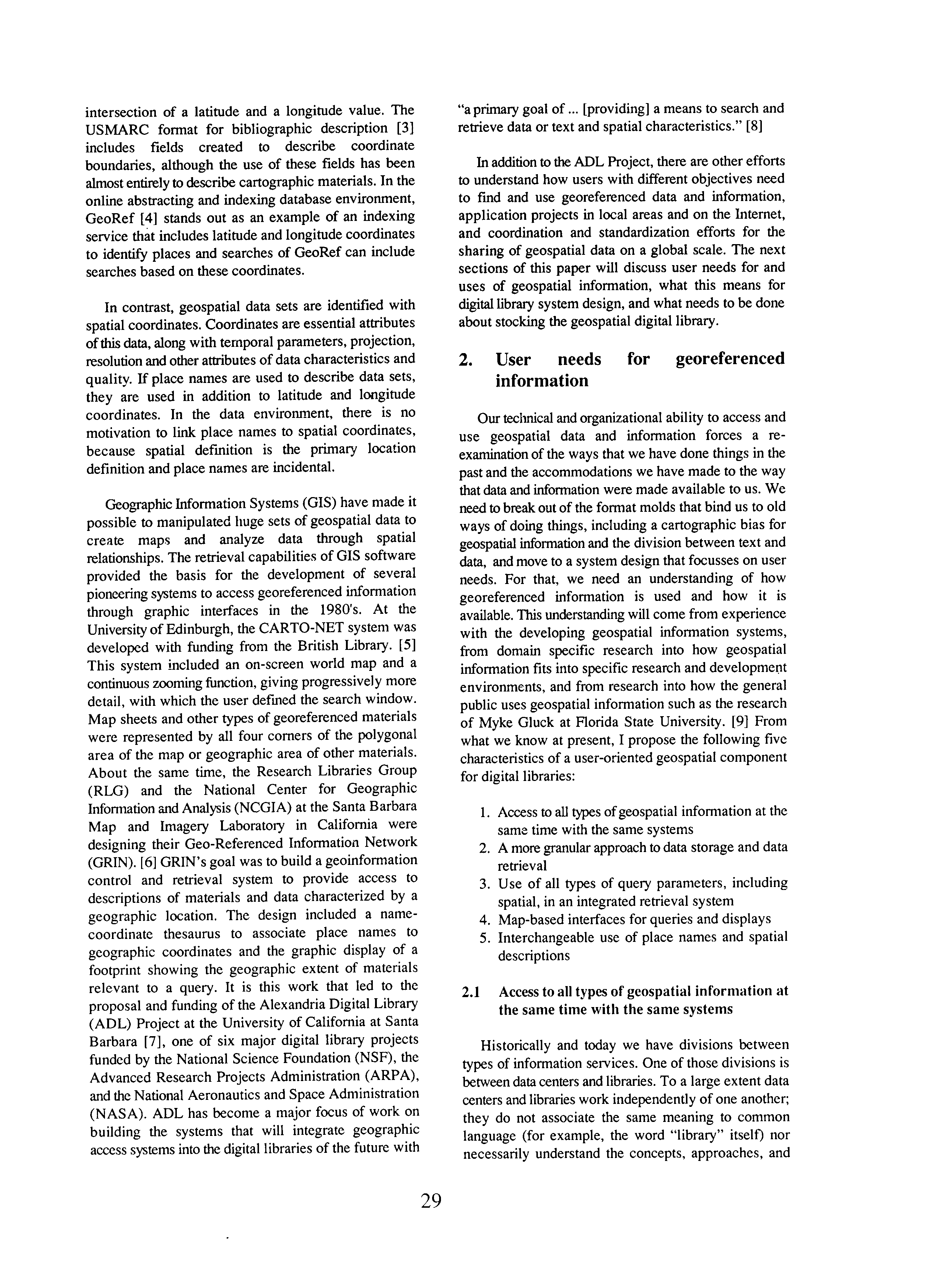 intersection of a latitude and a longitude value. The USMARC format for bibliographic description [3] includes fields created to describe coordinate boundaries, although the use of these fields has been almost entirely to describe cartographic materials. In the online abstracting and indexing database environment, GeoRef [4] stands out as an example of an indexing service that includes latitude and longitude coordinates to identify places and searches of GeoRef can include searches based on these coordinates.

In contrast, geospatial data sets are identified with spatial coordinates. Coordinates are essential attributes of this data, along with temporal parameters, projection, resolution and other attributes of data characteristics and quality. If place names are used to describe data sets, they are used in addition to latitude and longitude coordinates. In the data environment, there is no motivation to link place names to spatial coordinates, because spatial definition is the primary location definition and place names are incidental.

Geographic Information Systems (GIS) have made it possible to manipulated huge sets of geospatial data to create maps and analyze data through spatial relationships. The retrieval capabilities of GIS software provided the basis for the development of several pioneering systems to access georeferenced information through graphic interfaces in the 1980's. At the University of Edinburgh, the CARTO-NET system was developed with funding from the British Library. [5] This system included an on-screen world map and a continuous zooming function, giving progressively more detail, with which the user defined the search window. Map sheets and other types of georeferenced materials were represented by all four corners of the polygonal area of the map or geographic area of other materials. About the same time, the Research Libraries Group (RLG) and the National Center for Geographic Information and Analysis (NCGIA) at the Santa Barbara Map and Imagery Laboratory in California were designing their Geo-Referenced Information Network (GRIN). [6] GRIN's goal was to build a geoinformation control and retrieval system to provide access to descriptions of materials and data characterized by a geographic location. The design included a name-coordinate thesaurus to associate place names to geographic coordinates and the graphic display of a footprint showing the geographic extent of materials relevant to a query. It is this work that led to the proposal and funding of the Alexandria Digital Library (ADL) Project at the University of California at Santa Barbara [7], one of six major digital library projects funded by the National Science Foundation (NSF), the Advanced Research Projects Administration (ARPA), and the National Aeronautics and Space Administration (NASA). ADL has become a major focus of work on building the systems that will integrate geographic access systems into the digital libraries of the future with "a primary goal of ... [providing] a means to search and retrieve data or text and spatial characteristics." [8]

In addition to the ADL Project, there are other efforts to understand how users with different objectives need to find and use georeferenced data and information, application projects in local areas and on the Internet, and coordination and standardization efforts for the sharing of geospatial data on a global scale. The next sections of this paper will discuss user needs for and uses of geospatial information, what this means for digital library system design, and what needs to be done about stocking the geospatial digital library.

2. User needs for georeferenced information

Our technical and organizational ability to access and use geospatial data and information forces a re-examination of the ways that we have done things in the past and the accommodations we have made to the way that data and information were made available to us. We need to break out of the format molds that bind us to old ways of doing things, including a cartographic bias for geospatial information and the division between text and data, and move to a system design that focusses on user needs. For that, we need an understanding of how georeferenced information is used and how it is available. This understanding will come from experience with the developing geospatial information systems, from domain specific research into how geospatial information fits into specific research and development environments, and from research into how the general public uses geospatial information such as the research of Myke Gluck at Florida State University. [9] From what we know at present, I propose the following five characteristics of a user-oriented geospatial component for digital libraries:

1. Access to all types of geospatial information at the same time with the same systems
2. A more granular approach to data storage and data retrieval
3. Use of all types of query parameters, including spatial, in an integrated retrieval system
4. Map-based interfaces for queries and displays
5. Interchangeable use of place names and spatial descriptions

2.1 Access to all types of geospatial information at the same time with the same systems

Historically and today we have divisions between types of information services. One of those divisions is between data centers and libraries. To a large extent data centers and libraries work independently of one another; they do not associate the same meaning to common language (for example, the word "library" itself) nor necessarily understand the concepts, approaches, and

29